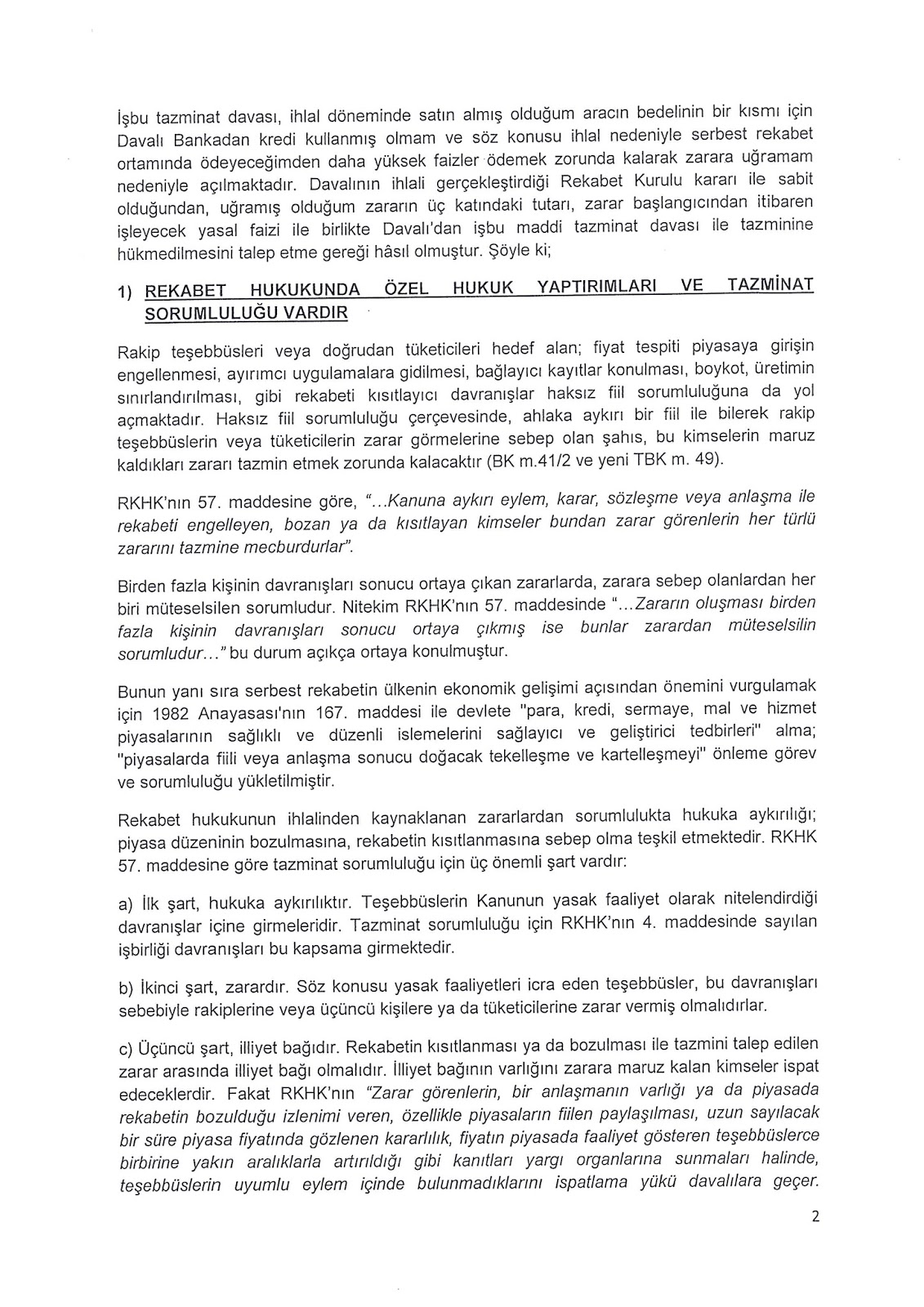 İşbu tazminat davası, ihlal döneminde satın almış olduğum aracın bedelinin bir kısmı için Davalı Bankadan kredi kullanmış olmam ve söz konusu ihlal nedeniyle serbest rekabet ortamında ödeyeceğimden daha yüksek faizler ödemek zorunda kalarak zarara uğramam nedeniyle açılmaktadır. Davalının ihlali gerçekleştirdiği Rekabet Kurulu kararı ile sabit olduğundan, uğramış olduğum zararın üç katındaki tutarı, zarar başlangıcından itibaren işleyecek yasal faizi ile birlikte Davalı'dan işbu maddi tazminat davası ile tazminine hükmedilmesini talep etme gereği hâsıl olmuştur. Şöyle ki;

1) REKABET HUKUKUNDA ÖZEL HUKUK YAPTIRIMLARI VE TAZMİNAT SORUMLULUĞU VARDIR

Rakip teşebbüsleri veya doğrudan tüketicileri hedef alan; fiyat tespiti piyasaya girişin engellenmesi, ayırımcı uygulamalara gidilmesi, bağlayıcı kayıtlar konulması, boykot, üretimin sınırlandırılması, gibi rekabeti kısıtlayıcı davranışlar haksız fiil sorumluluğuna da yol açmaktadır. Haksız fiil sorumluluğu çerçevesinde, ahlaka aykırı bir fiil ile bilerek rakip teşebbüslerin veya tüketicilerin zarar görmelerine sebep olan şahıs, bu kimselerin maruz kaldıkları zararı tazmin etmek zorunda kalacaktır (BK m.41/2 ve yeni TBK m. 49).

RKHK'nın 57. maddesine göre, "...Kanuna aykırı eylem, karar, sözleşme veya anlaşma ile rekabeti engelleyen, bozan ya da kısıtlayan kimseler bundan zarar görenlerin her türlü zararını tazmine mecburdurlar".

Birden fazla kişinin davranışları sonucu ortaya çıkan zararlarda, zarara sebep olanlardan her biri müteselsilen sorumludur. Nitekim RKHK'nın 57. maddesinde "...Zararın oluşması birden fazla kişinin davranışları sonucu ortaya çıkmış ise bunlar zarardan müteselsilin sorumludur..." bu durum açıkça ortaya konulmuştur.

Bunun yanı sıra serbest rekabetin ülkenin ekonomik gelişimi açısından önemini vurgulamak için 1982 Anayasası'nın 167. maddesi ile devlete "para, kredi, sermaye, mal ve hizmet piyasalarının sağlıklı ve düzenli islemelerini sağlayıcı ve geliştirici tedbirleri" alma; "piyasalarda fiili veya anlaşma sonucu doğacak tekelleşme ve kartelleşmeyi" önleme görev ve sorumluluğu yükletilmiştir.

Rekabet hukukunun ihlalinden kaynaklanan zararlardan sorumlulukta hukuka aykırılığı; piyasa düzeninin bozulmasına, rekabetin kısıtlanmasına sebep olma teşkil etmektedir. RKHK 57. maddesine göre tazminat sorumluluğu için üç önemli şart vardır:

a) İlk şart, hukuka aykırılıktır. Teşebbüslerin Kanunun yasak faaliyet olarak nitelendirdiği davranışlar içine girmeleridir. Tazminat sorumluluğu için RKHK'nın 4. maddesinde sayılan işbirliği davranışları bu kapsama girmektedir.

b) İkinci şart, zarardır. Söz konusu yasak faaliyetleri icra eden teşebbüsler, bu davranışları sebebiyle rakiplerine veya üçüncü kişilere ya da tüketicilerine zarar vermiş olmalıdırlar.

c) Üçüncü şart, illiyet bağıdır. Rekabetin kısıtlanması ya da bozulması ile tazmini talep edilen zarar arasında illiyet bağı olmalıdır. İlliyet bağının varlığını zarara maruz kalan kimseler ispat edeceklerdir. Fakat RKHK'nın "Zarar görenlerin, bir anlaşmanın varlığı ya da piyasada rekabetin bozulduğu izlenimi veren, özellikle piyasaların fiilen paylaşılması, uzun sayılacak bir süre piyasa fiyatında gözlenen kararlılık, fiyatın piyasada faaliyet gösteren teşebbüslerce birbirine yakın aralıklarla artırıldığı gibi kanıtları yargı organlarına sunmaları halinde, teşebbüslerin uyumlu eylem içinde bulunmadıklarını ispatlama yükü davalılara geçer.

2